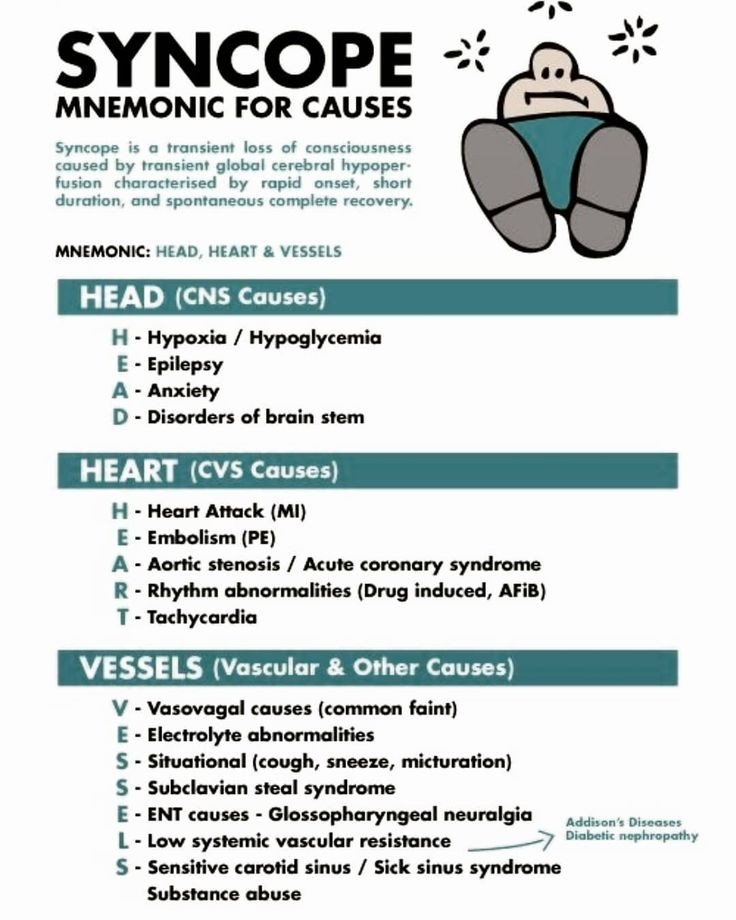 SYNCOPE
MNEMONIC FOR CAUSES

Syncope is a transient loss of consciousness caused by transient global cerebral hypoperfusion characterised by rapid onset, short duration, and spontaneous complete recovery.

MNEMONIC: HEAD, HEART & VESSELS

HEAD (CNS Causes)

H - Hypoxia / Hypoglycemia
E - Epilepsy
A - Anxiety
D - Disorders of brain stem

HEART (CVS Causes)

H - Heart Attack (MI)
E - Embolism (PE)
A - Aortic stenosis / Acute coronary syndrome
R - Rhythm abnormalities (Drug induced, AFiB)
T - Tachycardia

VESSELS (Vascular & Other Causes)

V - Vasovagal causes (common faint)
E - Electrolyte abnormalities
S - Situational (cough, sneeze, micturation)
S - Subclavian steal syndrome
E - ENT causes - Glossopharyngeal neuralgia
L - Low systemic vascular resistance
S - Sensitive carotid sinus / Sick sinus syndrome
Substance abuse

Addison's Diseases
Diabetic nephropathy